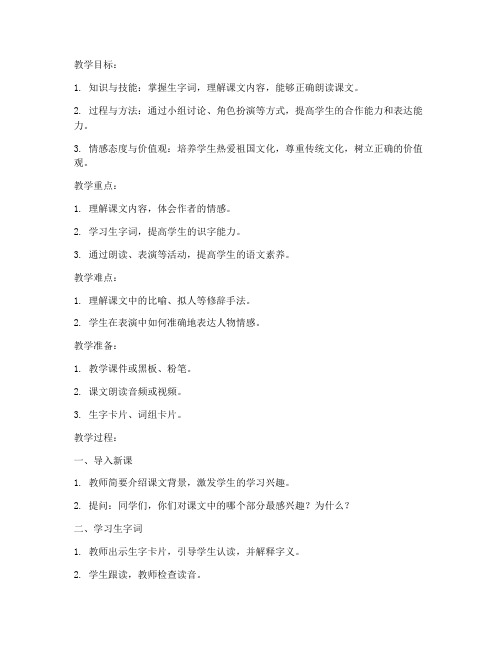 教学目标：

1. 知识与技能：掌握生字词，理解课文内容，能够正确朗读课文。

2. 过程与方法：通过小组讨论、角色扮演等方式，提高学生的合作能力和表达能力。

3. 情感态度与价值观：培养学生热爱祖国文化，尊重传统文化，树立正确的价值观。

教学重点：

1. 理解课文内容，体会作者的情感。

2. 学习生字词，提高学生的识字能力。

3. 通过朗读、表演等活动，提高学生的语文素养。

教学难点：

1. 理解课文中的比喻、拟人等修辞手法。

2. 学生在表演中如何准确地表达人物情感。

教学准备：

1. 教学课件或黑板、粉笔。

2. 课文朗读音频或视频。

3. 生字卡片、词组卡片。

教学过程：

一、导入新课

1. 教师简要介绍课文背景，激发学生的学习兴趣。

2. 提问：同学们，你们对课文中的哪个部分最感兴趣？为什么？

二、学习生字词

1. 教师出示生字卡片，引导学生认读，并解释字义。

2. 学生跟读，教师检查读音。